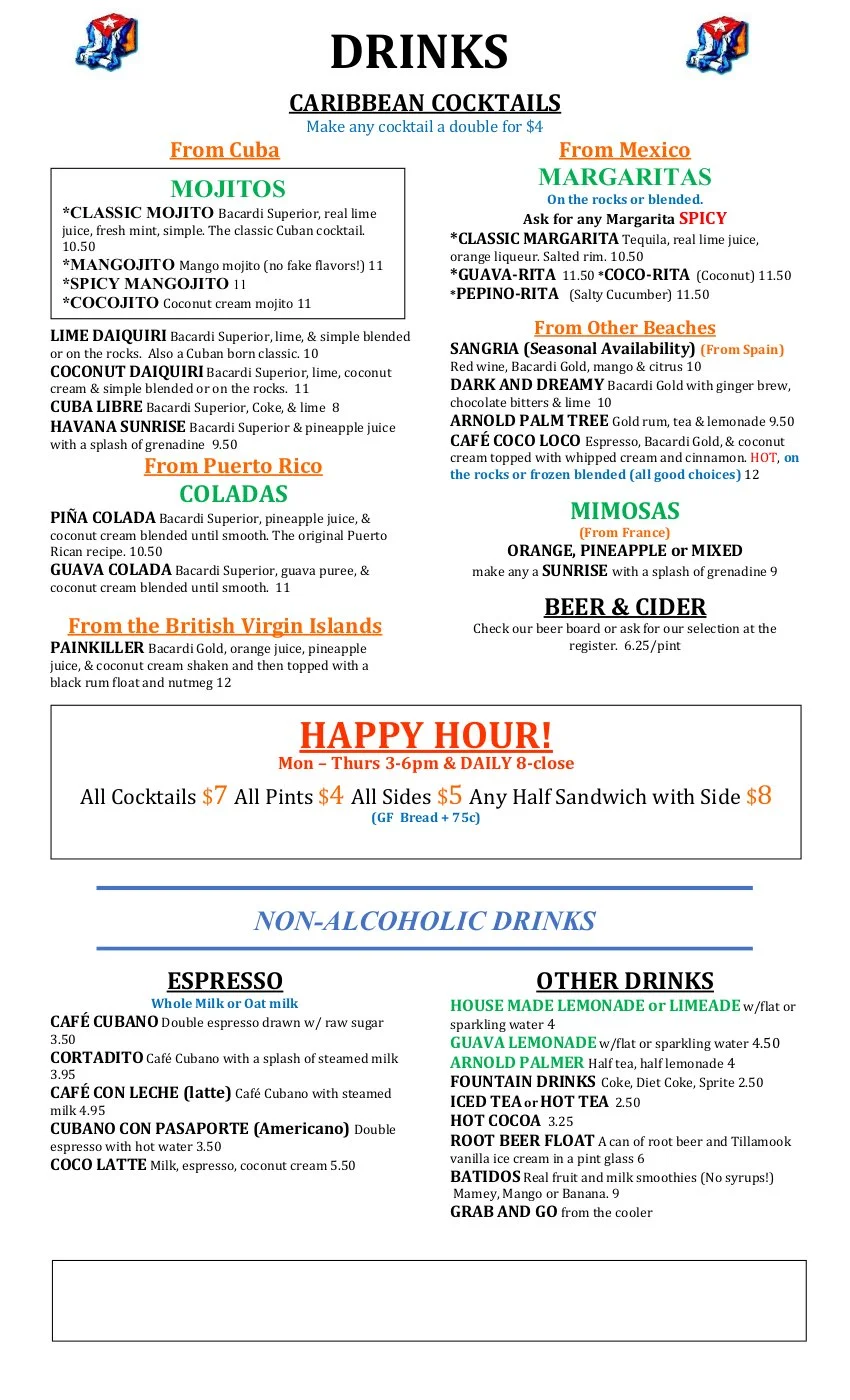 DRINKS

CARIBBEAN COCKTAILS
Make any cocktail a double for $4

From Cuba

MOJITOS
*CLASSIC MOJITO Bacardi Superior, real lime juice, fresh mint, simple. The classic Cuban cocktail. 10.50
*MANGOJITO Mango mojito (no fake flavors!) 11
*SPICY MANGOJITO 11
*COCOJITO Coconut cream mojito 11

LIME DAIQUIRI Bacardi Superior, lime, & simple blended or on the rocks. Also a Cuban born classic. 10
COCONUT DAIQUIRI Bacardi Superior, lime, coconut cream & simple blended or on the rocks. 11
CUBA LIBRE Bacardi Superior, Coke, & lime 8
HAVANA SUNRISE Bacardi Superior & pineapple juice with a splash of grenadine 9.50

From Puerto Rico
COLADAS
PIÑA COLADA Bacardi Superior, pineapple juice, & coconut cream blended until smooth. The original Puerto Rican recipe. 10.50
GUAVA COLADA Bacardi Superior, guava puree, & coconut cream blended until smooth. 11

From the British Virgin Islands
PAINKILLER Bacardi Gold, orange juice, pineapple juice, & coconut cream shaken and then topped with a black rum float and nutmeg 12

From Mexico
MARGARITAS
On the rocks or blended.
Ask for any Margarita SPICY
*CLASSIC MARGARITA Tequila, real lime juice, orange liqueur. Salted rim. 10.50
*GUAVA-RITA 11.50 *COCO-RITA (Coconut) 11.50
*PEPINO-RITA (Salty Cucumber) 11.50

From Other Beaches
SANGRIA (Seasonal Availability) (From Spain)
Red wine, Bacardi Gold, mango & citrus 10
DARK AND DREAMY Bacardi Gold with ginger brew, chocolate bitters & lime 10
ARNOLD PALM TREE Gold rum, tea & lemonade 9.50
CAFÉ COCO LOCO Espresso, Bacardi Gold, & coconut cream topped with whipped cream and cinnamon. HOT, on the rocks or frozen blended (all good choices) 12

MIMOSAS
(From France)
ORANGE, PINEAPPLE or MIXED
make any a SUNRISE with a splash of grenadine 9

BEER & CIDER
Check our beer board or ask for our selection at the register. 6.25/pint

HAPPY HOUR!
Mon – Thurs 3-6pm & DAILY 8-close
All Cocktails $7 All Pints $4 All Sides $5 Any Half Sandwich with Side $8
(GF Bread + 75c)

NON-ALCOHOLIC DRINKS

ESPRESSO
Whole Milk or Oat milk
CAFÉ CUBANO Double espresso drawn w/ raw sugar 3.50
CORTADITO Café Cubano with a splash of steamed milk 3.95
CAFÉ CON LECHE (latte) Café Cubano with steamed milk 4.95
CUBANO CON PASAPORTE (Americano) Double espresso with hot water 3.50
COCO LATTE Milk, espresso, coconut cream 5.50

OTHER DRINKS
HOUSE MADE LEMONADE or LIMEADE w/flat or sparkling water 4
GUAVA LEMONADE w/flat or sparkling water 4.50
ARNOLD PALMER Half tea, half lemonade 4
FOUNTAIN DRINKS Coke, Diet Coke, Sprite 2.50
ICED TEA or HOT TEA 2.50
HOT COCOA 3.25
ROOT BEER FLOAT A can of root beer and Tillamook vanilla ice cream in a pint glass 6
BATIDOS Real fruit and milk smoothies (No syrups!) Mamey, Mango or Banana. 9
GRAB AND GO from the cooler